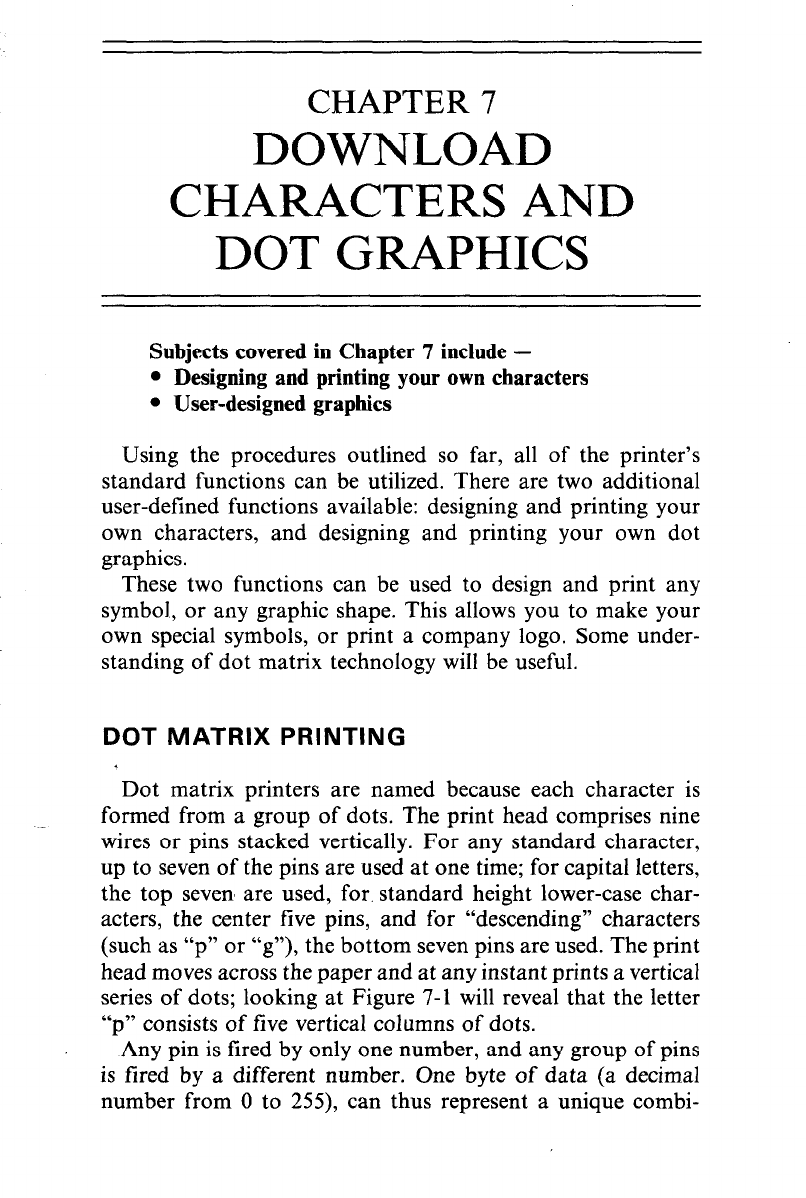 CHAPTER 7
DOWNLOAD CHARACTERS AND DOT GRAPHICS

Subjects covered in Chapter 7 include —
• Designing and printing your own characters
• User-designed graphics

Using the procedures outlined so far, all of the printer's standard functions can be utilized. There are two additional user-defined functions available: designing and printing your own characters, and designing and printing your own dot graphics.

These two functions can be used to design and print any symbol, or any graphic shape. This allows you to make your own special symbols, or print a company logo. Some understanding of dot matrix technology will be useful.

DOT MATRIX PRINTING

Dot matrix printers are named because each character is formed from a group of dots. The print head comprises nine wires or pins stacked vertically. For any standard character, up to seven of the pins are used at one time; for capital letters, the top seven are used, for standard height lower-case characters, the center five pins, and for "descending" characters (such as "p" or "g"), the bottom seven pins are used. The print head moves across the paper and at any instant prints a vertical series of dots; looking at Figure 7-1 will reveal that the letter "p" consists of five vertical columns of dots.

Any pin is fired by only one number, and any group of pins is fired by a different number. One byte of data (a decimal number from 0 to 255), can thus represent a unique combi-